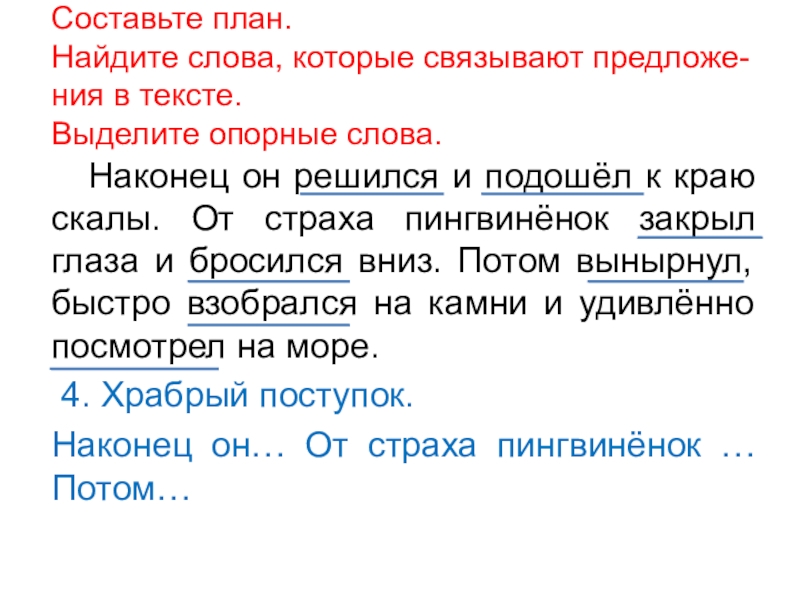 Составьте план.
Найдите слова, которые связывают предложения в тексте.
Выделите опорные слова.

Наконец он решился и подошёл к краю скалы. От страха пингвинёнок закрыл глаза и бросился вниз. Потом вынырнул, быстро взобрался на камни и удивлённо посмотрел на море.

4. Храбрый поступок.

Наконец он… От страха пингвинёнок … Потом…